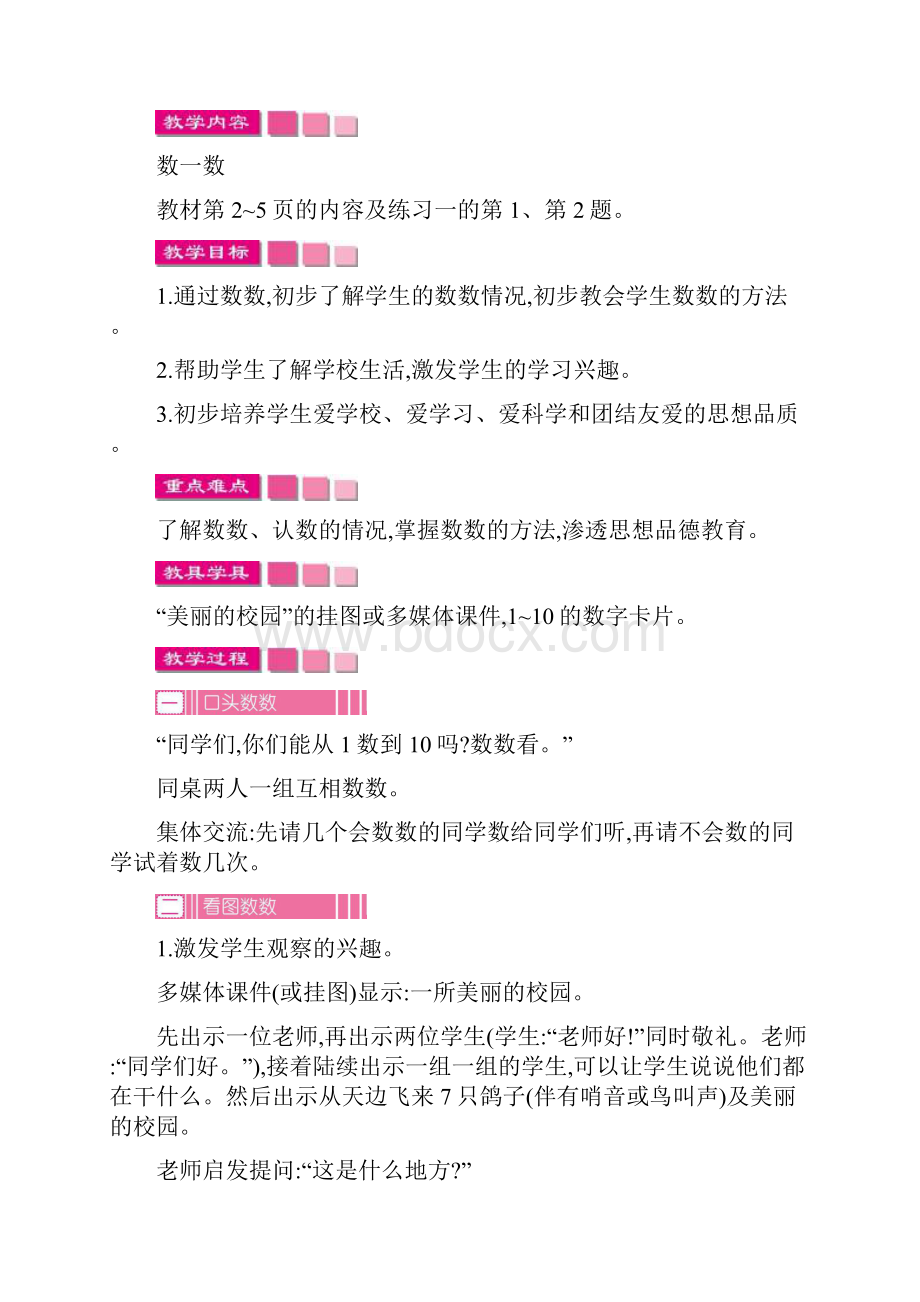 教学内容

数一数

教材第 2~5 页的内容及练习一的第 1、第 2 题。

教学目标

1.通过数数,初步了解学生的数数情况,初步教会学生数数的方法。

2.帮助学生了解学校生活,激发学生的学习兴趣。

3.初步培养学生爱学校、爱学习、爱科学和团结友爱的思想品质。

重点难点

了解数数、认数的情况,掌握数数的方法,渗透思想品德教育。

教具学具

“美丽的校园”的挂图或多媒体课件,1~10 的数字卡片。

www.bdocx.com

教学过程

一 口头数数

“同学们,你们能从 1 数到 10 吗?数数看。”

同桌两人一组互相数数。

集体交流:先请几个会数数的同学数给同学们听,再请不会数的同学试着数几次。

二 看图数数

1.激发学生观察的兴趣。

多媒体课件(或挂图)显示:一所美丽的校园。

先出示一位老师,再出示两位学生(学生:“老师好!”同时敬礼。老师:“同学们好。”),接着陆续出示一组一组的学生,可以让学生说说他们都在干什么。然后出示从天边飞来 7 只鸽子(伴有哨音或鸟叫声)及美丽的校园。

老师启发提问:“这是什么地方?”